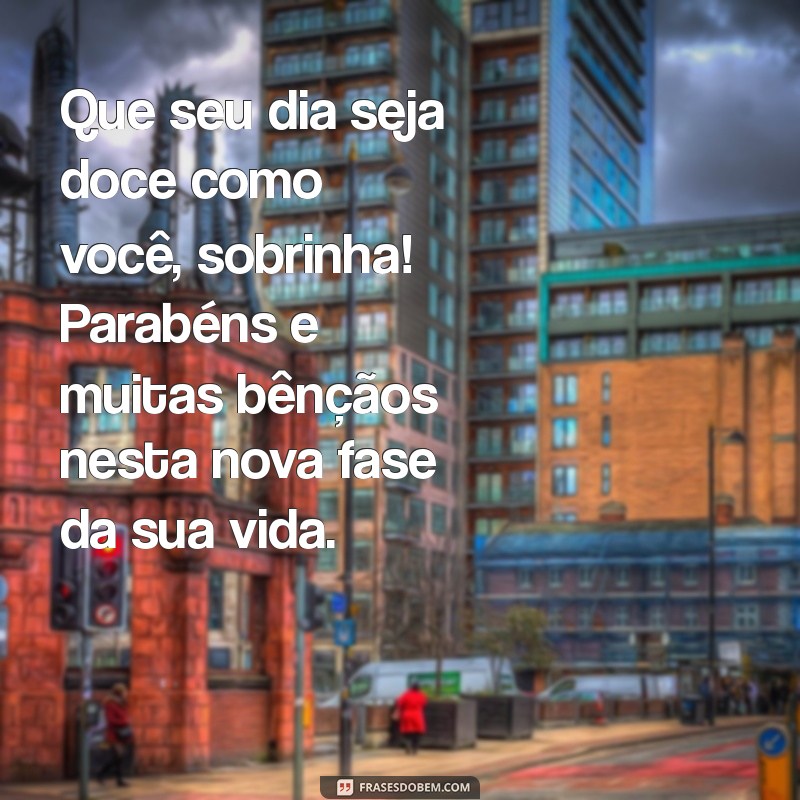 Que seu dia seja doce como você, sobrinha! Parabéns e muitas bênçãos nesta nova fase da sua vida.

FRASESDOBEM.COM